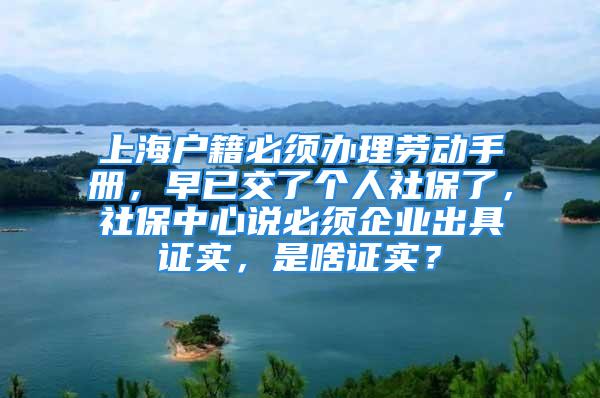 上海户籍必须办理劳动手册，早已交了个人社保了，社保中心说必须企业出具证实，是啥证实？